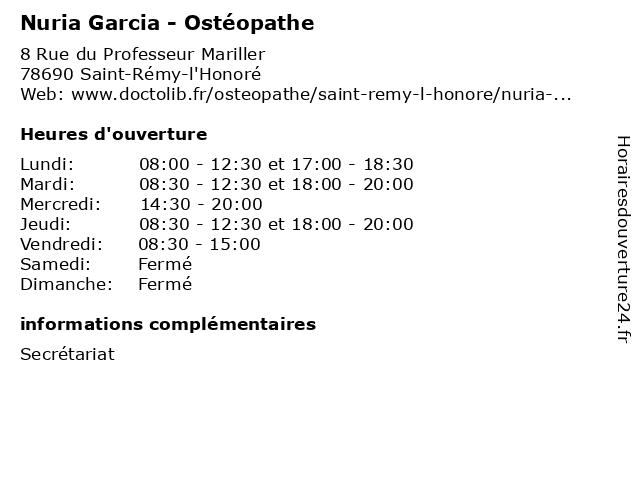 Nuria Garcia - Ostéopathe

8 Rue du Professeur Mariller
78690 Saint-Rémy-l'Honoré
Web: www.doctolib.fr/osteopathe/saint-remy-l-honore/nuria-...

Heures d'ouverture

| | |
|---|---|
| Lundi: | 08:00 - 12:30 et 17:00 - 18:30 |
| Mardi: | 08:30 - 12:30 et 18:00 - 20:00 |
| Mercredi: | 14:30 - 20:00 |
| Jeudi: | 08:30 - 12:30 et 18:00 - 20:00 |
| Vendredi: | 08:30 - 15:00 |
| Samedi: | Fermé |
| Dimanche: | Fermé |

informations complémentaires

Secrétariat

Horairesdouverture24.fr